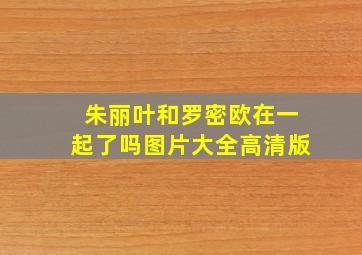 朱丽叶和罗密欧在一起了吗图片大全高清版